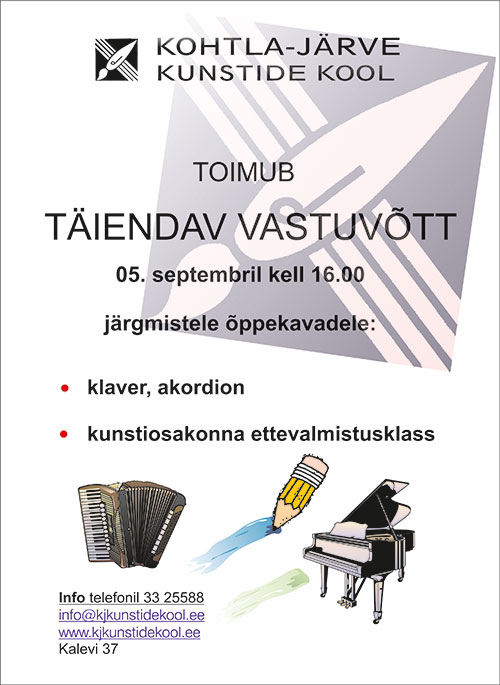 KOHTLA-JÄRVE
KUNSTIDE KOOL

TOIMUB

TÄIENDAV VASTUVÕTT

05. septembril kell 16.00

järgmistele õppekavadele:

• klaver, akordion

• kunstiosakonna ettevalmistusklass

Info telefonil 33 25588
info@kjkunstidekool.ee
www.kjkunstidekool.ee
Kalevi 37